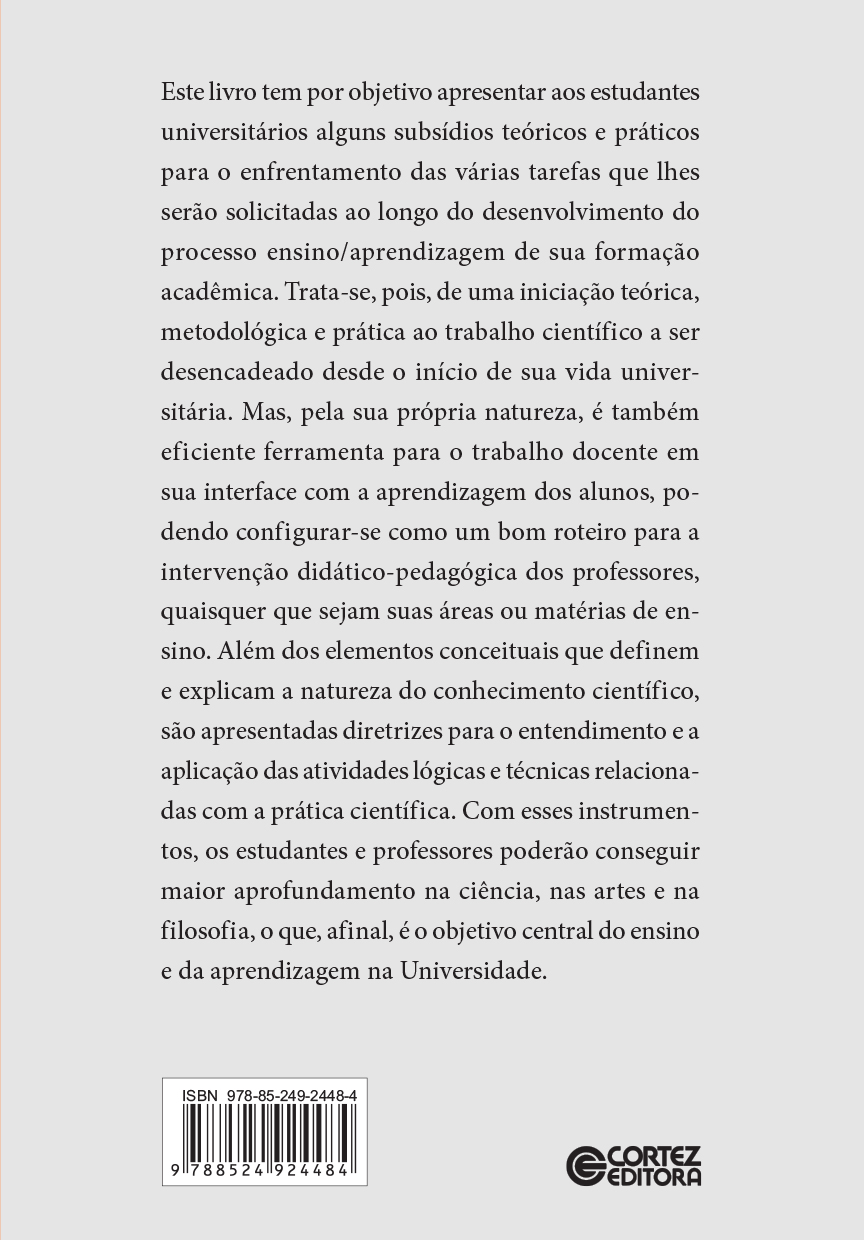 Este livro tem por objetivo apresentar aos estudantes universitários alguns subsídios teóricos e práticos para o enfrentamento das várias tarefas que lhes serão solicitadas ao longo do desenvolvimento do processo ensino/aprendizagem de sua formação acadêmica. Trata-se, pois, de uma iniciação teórica, metodológica e prática ao trabalho científico a ser desencadeado desde o início de sua vida universitária. Mas, pela sua própria natureza, é também eficiente ferramenta para o trabalho docente em sua interface com a aprendizagem dos alunos, podendo configurar-se como um bom roteiro para a intervenção didático-pedagógica dos professores, quaisquer que sejam suas áreas ou matérias de ensino. Além dos elementos conceituais que definem e explicam a natureza do conhecimento científico, são apresentadas diretrizes para o entendimento e a aplicação das atividades lógicas e técnicas relacionadas com a prática científica. Com esses instrumentos, os estudantes e professores poderão conseguir maior aprofundamento na ciência, nas artes e na filosofia, o que, afinal, é o objetivo central do ensino e da aprendizagem na Universidade.

ISBN 978-85-249-2448-4

9 788524 924484

CORTEZ
EDITORA